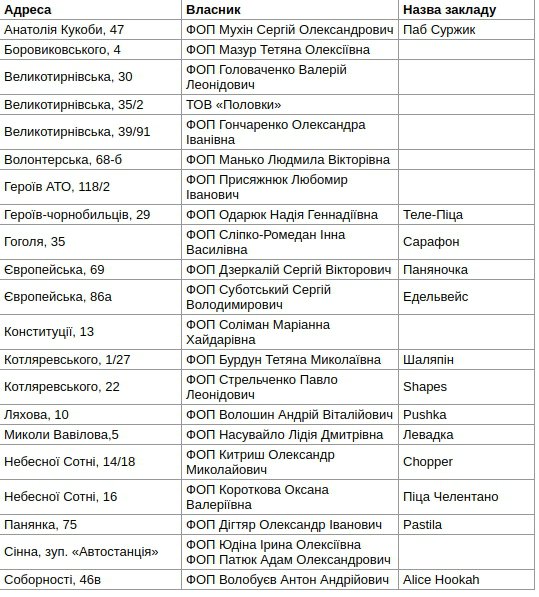 | Адреса | Власник | Назва закладу |
|---|---|---|
| Анатолія Кукоби, 47 | ФОП Мухін Сергій Олександрович | Паб Суржик |
| Боровиковського, 4 | ФОП Мазур Тетяна Олексіївна | |
| Великотирнівська, 30 | ФОП Головаченко Валерій Леонідович | |
| Великотирнівська, 35/2 | ТОВ «Половки» | |
| Великотирнівська, 39/91 | ФОП Гончаренко Олександра Іванівна | |
| Волонтерська, 68-б | ФОП Манько Людмила Вікторівна | |
| Героїв АТО, 118/2 | ФОП Присяжнюк Любомир Іванович | |
| Героїв-чорнобильців, 29 | ФОП Одарюк Надія Геннадіївна | Теле-Піца |
| Гоголя, 35 | ФОП Сліпко-Ромедан Інна Василівна | Сарафон |
| Європейська, 69 | ФОП Дзеркалій Сергій Вікторович | Паняночка |
| Європейська, 86а | ФОП Суботський Сергій Володимирович | Едельвейс |
| Конституції, 13 | ФОП Соліман Маріанна Хайдарівна | |
| Котляревського, 1/27 | ФОП Бурдун Тетяна Миколаївна | Шаляпін |
| Котляревського, 22 | ФОП Стрельченко Павло Леонідович | Shapes |
| Ляхова, 10 | ФОП Волошин Андрій Віталійович | Pushka |
| Миколи Вавілова,5 | ФОП Насувайло Лідія Дмитрівна | Левадка |
| Небесної Сотні, 14/18 | ФОП Китриш Олександр Миколайович | Chopper |
| Небесної Сотні, 16 | ФОП Короткова Оксана Валеріївна | Піца Челентано |
| Панянка, 75 | ФОП Дігтяр Олександр Іванович | Pastila |
| Сінна, зуп. «Автостанція» | ФОП Юдіна Ірина Олексіївна ФОП Патюк Адам Олександрович | |
| Соборності, 46в | ФОП Волобуєв Антон Андрійович | Alice Hookah |